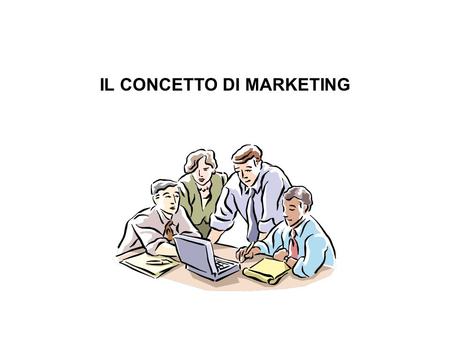 IL CONCETTO DI MARKETING